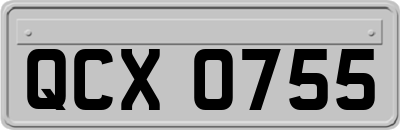 QCX 0755